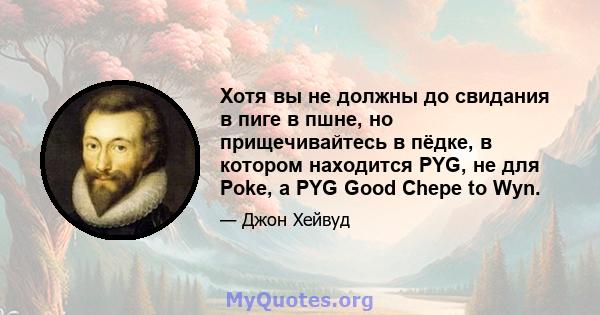 Хотя вы не должны до свидания в пиге в пшне, но прищечивайтесь в пёдке, в котором находится PYG, не для Poke, а PYG Good Chepe to Wyn.

— Джон Хейвуд

MyQuotes.org